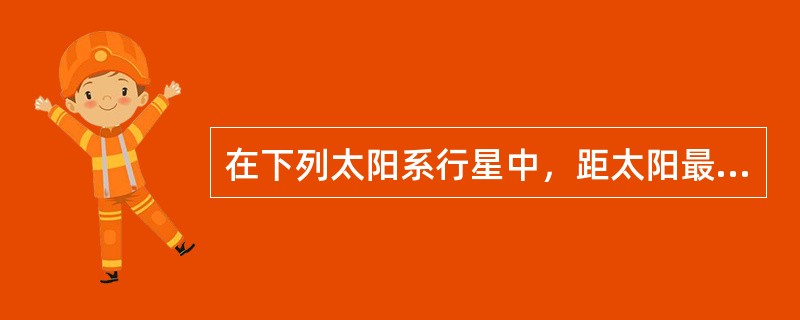 在下列太阳系行星中，距太阳最...